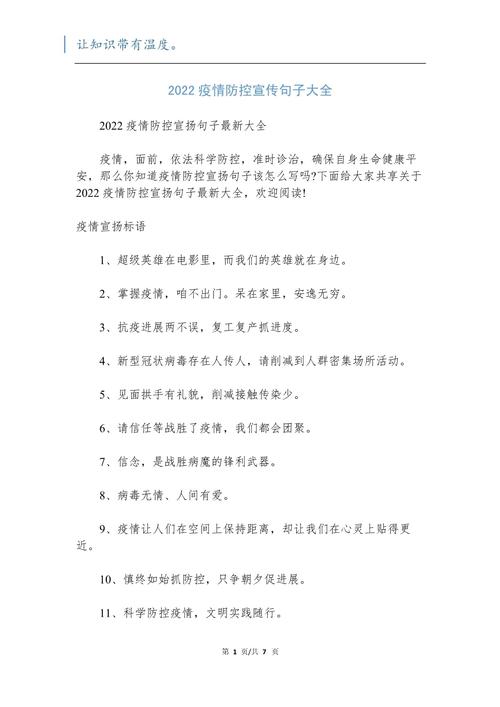 让知识带有温度。

2022疫情防控宣传句子大全

2022疫情防控宣扬句子最新大全

疫情，面前，依法科学防控，准时诊治，确保自身生命健康平安，那么你知道疫情防控宣扬句子该怎么写吗?下面给大家共享关于2022疫情防控宣扬句子最新大全，欢迎阅读!

疫情宣扬标语

1、超级英雄在电影里，而我们的英雄就在身边。

2、掌握疫情，咱不出门。呆在家里，安逸无穷。

3、抗疫进展两不误，复工复产抓进度。

4、新型冠状病毒存在人传人，请削减到人群密集场所活动。

5、见面拱手有礼貌，削减接触传染少。

6、请信任等战胜了疫情，我们都会团聚。

7、信念，是战胜病魔的锋利武器。

8、病毒无情、人间有爱。

9、疫情让人们在空间上保持距离，却让我们在心灵上贴得更近。

10、慎终如始抓防控，只争朝夕促进展。

11、科学防控疫情，文明实践随行。

第 1 页/共 7 页